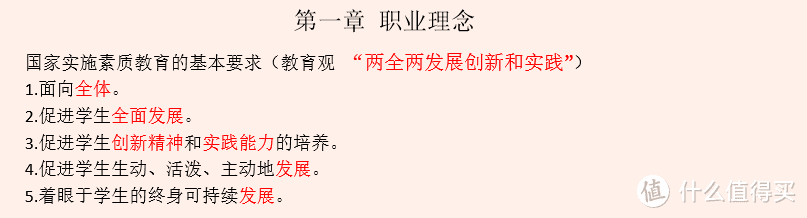 第一章 职业理念

国家实施素质教育的基本要求（教育观 “两全两发展创新和实践”）
1.面向全体。
2.促进学生全面发展。
3.促进学生创新精神和实践能力的培养。
4.促进学生生动、活泼、主动地发展。
5.着眼于学生的终身可持续发展。

值 什么值得买